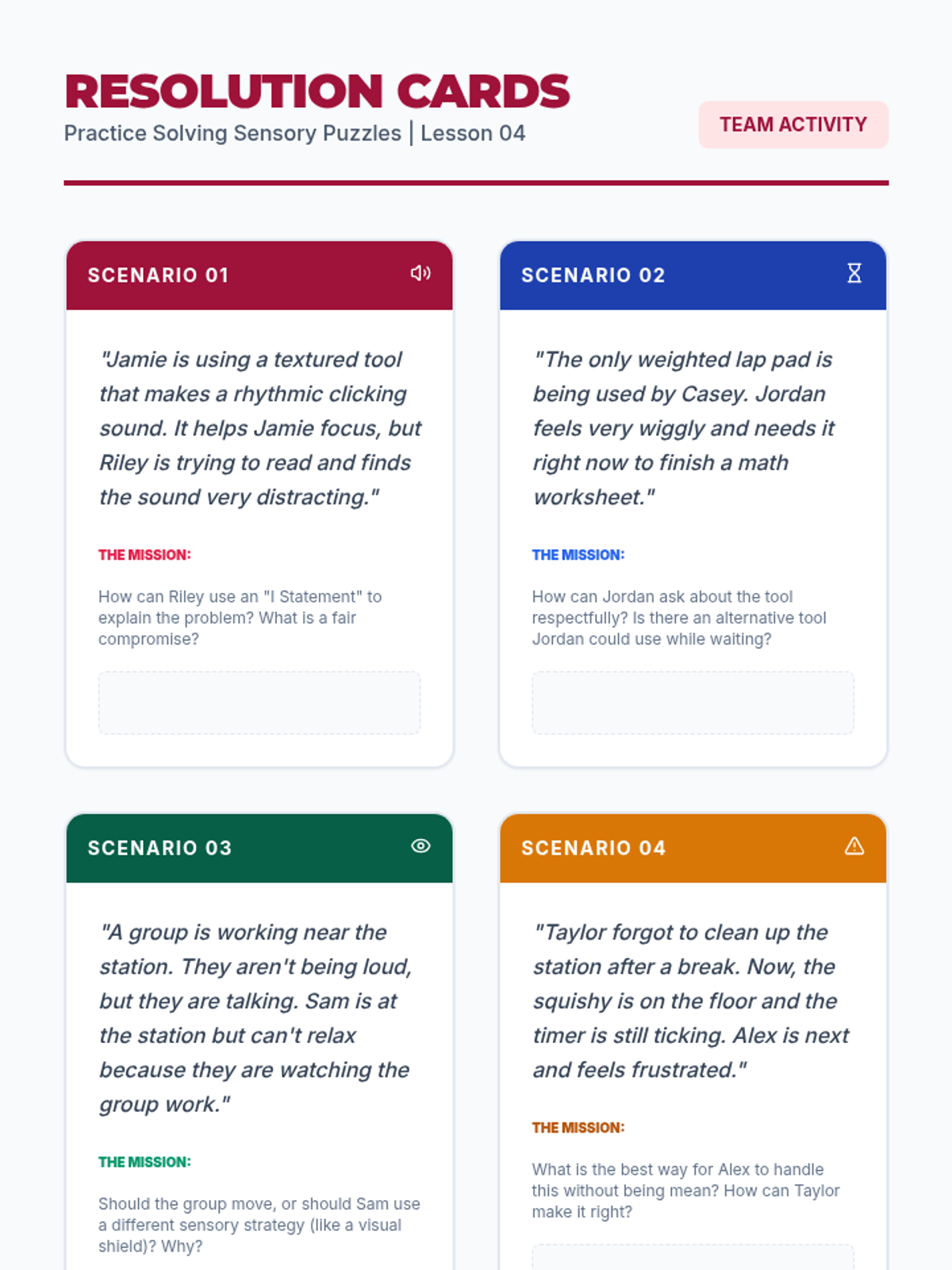 RESOLUTION CARDS
Practice Solving Sensory Puzzles | Lesson 04

TEAM ACTIVITY

SCENARIO 01

"Jamie is using a textured tool that makes a rhythmic clicking sound. It helps Jamie focus, but Riley is trying to read and finds the sound very distracting."

THE MISSION:

How can Riley use an "I Statement" to explain the problem? What is a fair compromise?

SCENARIO 02

"The only weighted lap pad is being used by Casey. Jordan feels very wiggly and needs it right now to finish a math worksheet."

THE MISSION:

How can Jordan ask about the tool respectfully? Is there an alternative tool Jordan could use while waiting?

SCENARIO 03

"A group is working near the station. They aren't being loud, but they are talking. Sam is at the station but can't relax because they are watching the group work."

THE MISSION:

Should the group move, or should Sam use a different sensory strategy (like a visual shield)? Why?

SCENARIO 04

"Taylor forgot to clean up the station after a break. Now, the squishy is on the floor and the timer is still ticking. Alex is next and feels frustrated."

THE MISSION:

What is the best way for Alex to handle this without being mean? How can Taylor make it right?